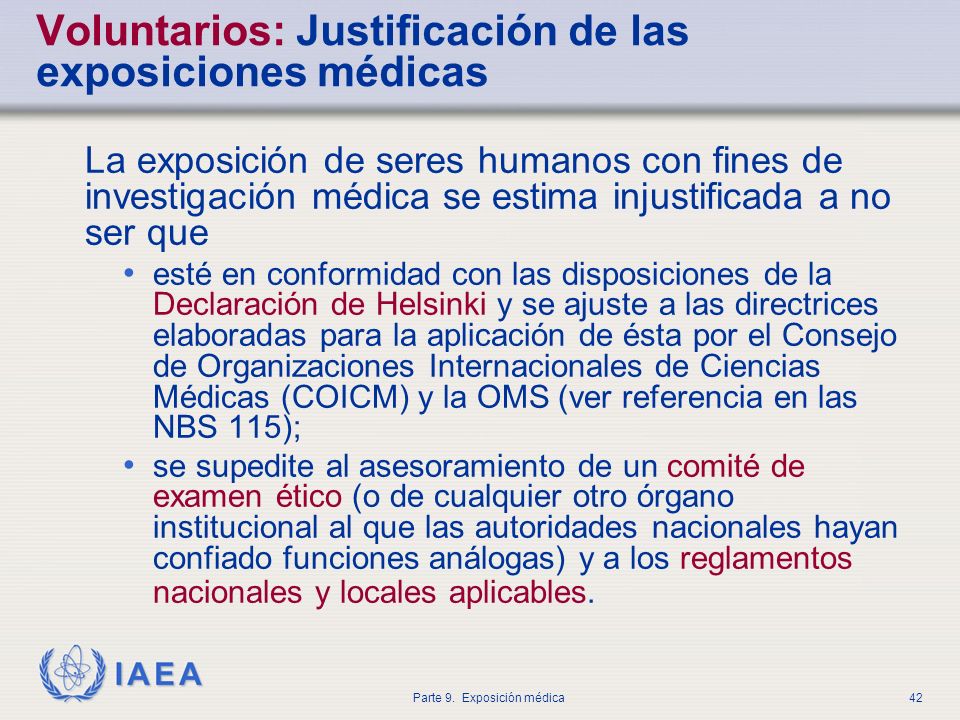 Voluntarios: Justificación de las exposiciones médicas

La exposición de seres humanos con fines de investigación médica se estima injustificada a no ser que

• esté en conformidad con las disposiciones de la Declaración de Helsinki y se ajuste a las directrices elaboradas para la aplicación de ésta por el Consejo de Organizaciones Internacionales de Ciencias Médicas (COICM) y la OMS (ver referencia en las NBS 115);

• se supedite al asesoramiento de un comité de examen ético (o de cualquier otro órgano institucional al que las autoridades nacionales hayan confiado funciones análogas) y a los reglamentos nacionales y locales aplicables.

IAEA

Parte 9. Exposición médica

42